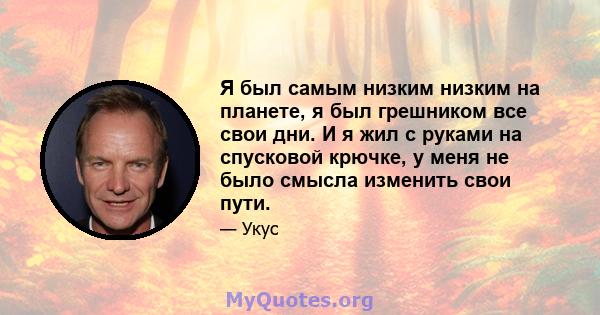 Я был самым низким низким на планете, я был грешником все свои дни. И я жил с руками на спусковой крючке, у меня не было смысла изменить свои пути.

— Укус

MyQuotes.org